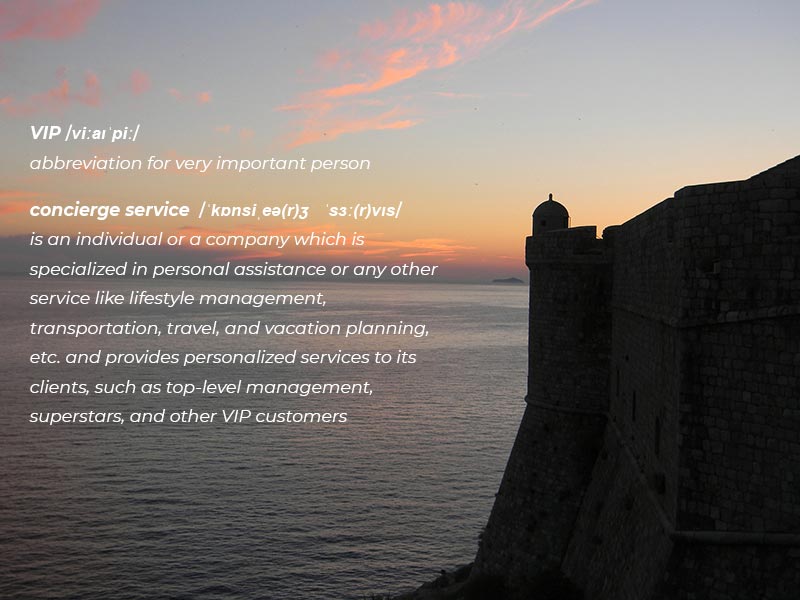 VIP /viːaɪˈpiː/
abbreviation for very important person

concierge service /ˈkɒnsiˌeə(r)ʒ ˈsɜː(r)vɪs/
is an individual or a company which is specialized in personal assistance or any other service like lifestyle management, transportation, travel, and vacation planning, etc. and provides personalized services to its clients, such as top-level management, superstars, and other VIP customers